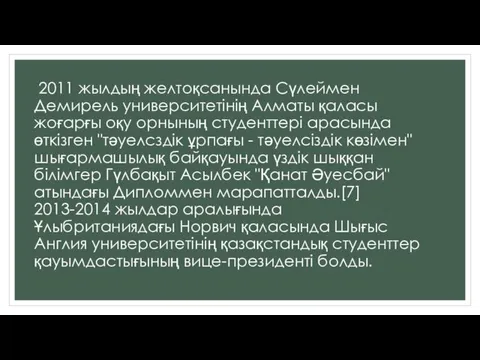 2011 жылдың желтоқсанында Сүлеймен Демирель университетінің Алматы қаласы жоғарғы оқу орнының студенттері арасында өткізген "тәуелсздік ұрпағы - тәуелсіздік көзімен" шығармашылық байқауында үздік шыққан білімгер Гүлбақыт Асылбек "Қанат Әуесбай" атындағы Дипломмен марапатталды.[7] 2013-2014 жылдар аралығында Ұлыбританиядағы Норвич қаласында Шығыс Англия университетінің қазақстандық студенттер қауымдастығының вице-президенті болды.